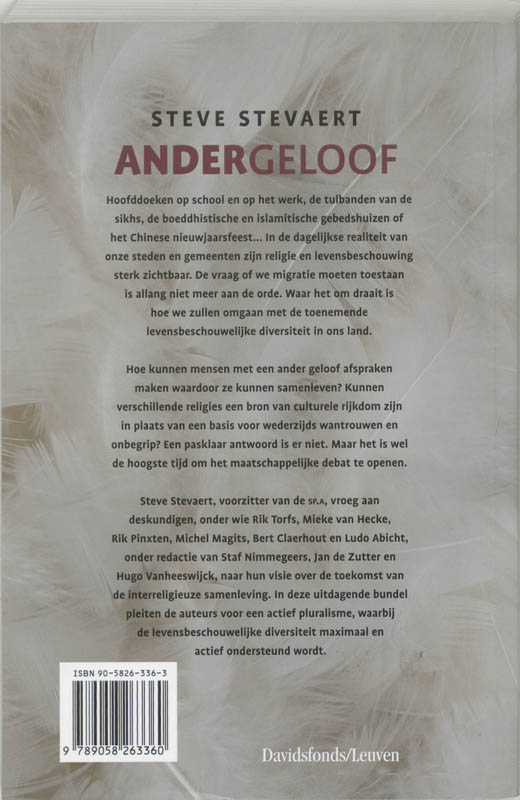 STEVE STEVAERT

ANDERGELOOF

Hoofddoeken op school en op het werk, de tulbanden van de sikhs, de boeddhistische en islamitische gebedshuizen of het Chinese nieuwjaarsfeest... In de dagelijkse realiteit van onze steden en gemeenten zijn religie en levensbeschouwing sterk zichtbaar. De vraag of we migratie moeten toestaan is allang niet meer aan de orde. Waar het om draait is hoe we zullen omgaan met de toenemende levensbeschouwelijke diversiteit in ons land.

Hoe kunnen mensen met een ander geloof afspraken maken waardoor ze kunnen samenleven? Kunnen verschillende religies een bron van culturele rijkdom zijn in plaats van een basis voor wederzijds wantrouwen en onbegrip? Een pasklaar antwoord is er niet. Maar het is wel de hoogste tijd om het maatschappelijke debat te openen.

Steve Stevaert, voorzitter van de SP.A, vroeg aan deskundigen, onder wie Rik Torfs, Mieke van Hecke, Rik Pinxten, Michel Magits, Bert Claerhout en Ludo Abicht, onder redactie van Staf Nimmegeers, Jan de Zutter en Hugo Vanheeswijck, naar hun visie over de toekomst van de interreligieuze samenleving. In deze uitdagende bundel pleiten de auteurs voor een actief pluralisme, waarbij de levensbeschouwelijke diversiteit maximaal en actief ondersteund wordt.

ISBN 90-5826-336-3

9 789058 263360

Davidsfonds/Leuven